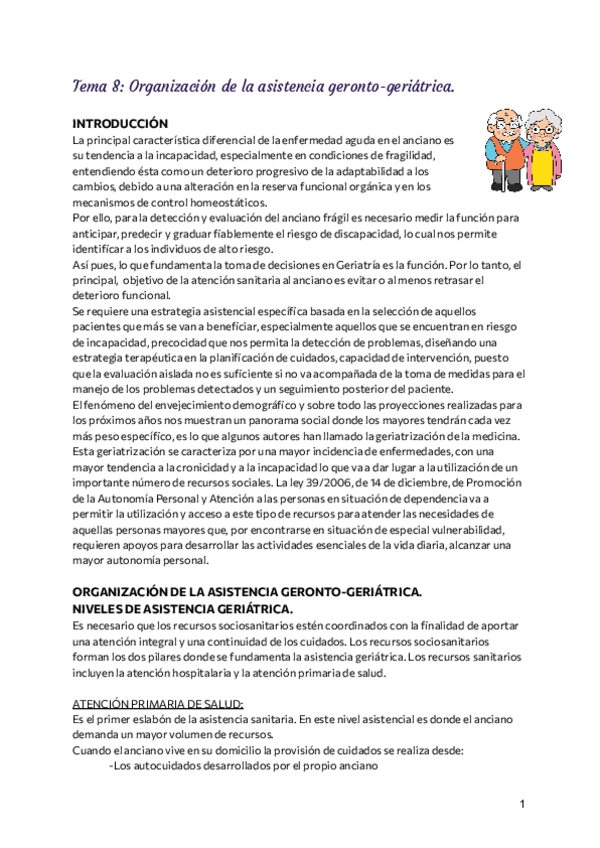 Tema 8: Organización de la asistencia geronto-geriátrica.

INTRODUCCIÓN
La principal característica diferencial de la enfermedad aguda en el anciano es su tendencia a la incapacidad, especialmente en condiciones de fragilidad, entendiendo ésta como un deterioro progresivo de la adaptabilidad a los cambios, debido a una alteración en la reserva funcional orgánica y en los mecanismos de control homeostáticos.
Por ello, para la detección y evaluación del anciano frágil es necesario medir la función para anticipar, predecir y graduar fiablemente el riesgo de discapacidad, lo cual nos permite identificar a los individuos de alto riesgo.
Así pues, lo que fundamenta la toma de decisiones en Geriatría es la función. Por lo tanto, el principal, objetivo de la atención sanitaria al anciano es evitar o al menos retrasar el deterioro funcional.
Se requiere una estrategia asistencial específica basada en la selección de aquellos pacientes que más se van a beneficiar, especialmente aquellos que se encuentran en riesgo de incapacidad, precocidad que nos permita la detección de problemas, diseñando una estrategia terapéutica en la planificación de cuidados, capacidad de intervención, puesto que la evaluación aislada no es suficiente si no va acompañada de la toma de medidas para el manejo de los problemas detectados y un seguimiento posterior del paciente.
El fenómeno del envejecimiento demográfico y sobre todo las proyecciones realizadas para los próximos años nos muestran un panorama social donde los mayores tendrán cada vez más peso específico, es lo que algunos autores han llamado la geriatrización de la medicina.
Esta geriatrización se caracteriza por una mayor incidencia de enfermedades, con una mayor tendencia a la cronicidad y a la incapacidad lo que va a dar lugar a la utilización de un importante número de recursos sociales. La ley 39/2006, de 14 de diciembre, de Promoción de la Autonomía Personal y Atención a las personas en situación de dependencia va a permitir la utilización y acceso a este tipo de recursos para atender las necesidades de aquellas personas mayores que, por encontrarse en situación de especial vulnerabilidad, requieren apoyos para desarrollar las actividades esenciales de la vida diaria, alcanzar una mayor autonomía personal.

ORGANIZACIÓN DE LA ASISTENCIA GERONTO-GERIÁTRICA.
NIVELES DE ASISTENCIA GERIÁTRICA.
Es necesario que los recursos sociosanitarios estén coordinados con la finalidad de aportar una atención integral y una continuidad de los cuidados. Los recursos sociosanitarios forman los dos pilares donde se fundamenta la asistencia geriátrica. Los recursos sanitarios incluyen la atención hospitalaria y la atención primaria de salud.

ATENCIÓN PRIMARIA DE SALUD:
Es el primer eslabón de la asistencia sanitaria. En este nivel asistencial es donde el anciano demanda un mayor volumen de recursos.
Cuando el anciano vive en su domicilio la provisión de cuidados se realiza desde:
-Los autocuidados desarrollados por el propio anciano

1